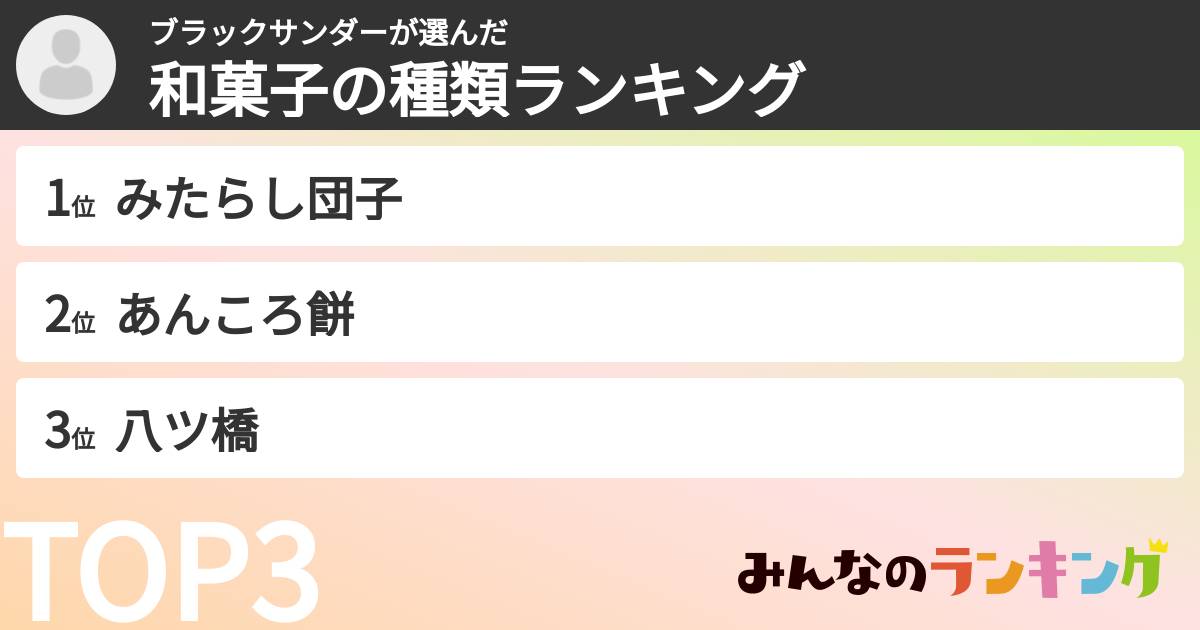 ブラックサンダーが選んだ
和菓子の種類ランキング

1位 みたらし団子

2位 あんころ餅

3位 八ツ橋

TOP3

みんなのランキング